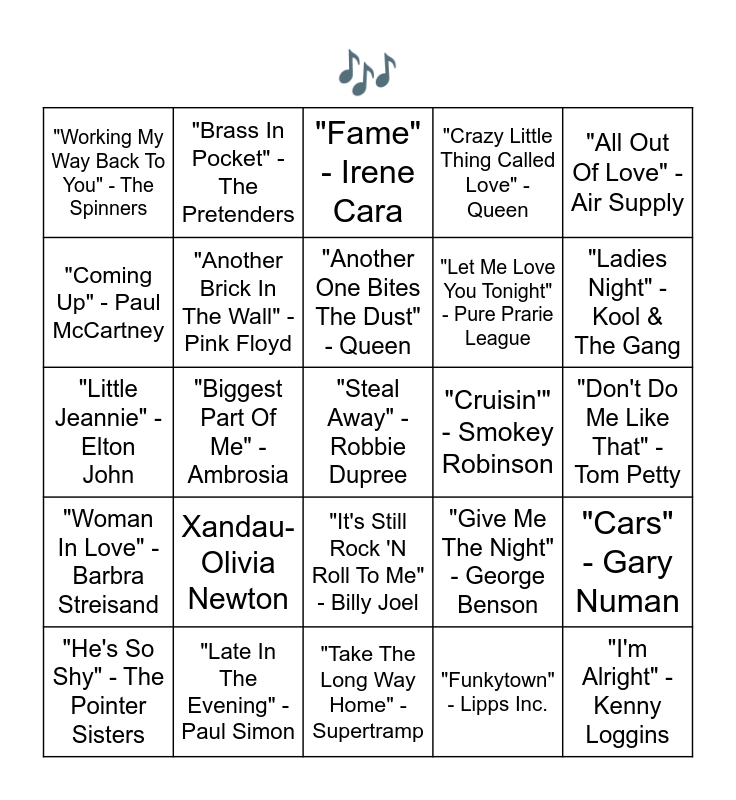 🎶

| | | | | |
|---|---|---|---|---|
| "Working My Way Back To You" - The Spinners | "Brass In Pocket" - The Pretenders | "Fame" - Irene Cara | "Crazy Little Thing Called Love" - Queen | "All Out Of Love" - Air Supply |
| "Coming Up" - Paul McCartney | "Another Brick In The Wall" - Pink Floyd | "Another One Bites The Dust" - Queen | "Let Me Love You Tonight" - Pure Prarie League | "Ladies Night" - Kool & The Gang |
| "Little Jeannie" - Elton John | "Biggest Part Of Me" - Ambrosia | "Steal Away" - Robbie Dupree | "Cruisin'" - Smokey Robinson | "Don't Do Me Like That" - Tom Petty |
| "Woman In Love" - Barbra Streisand | Xandau- Olivia Newton | "It's Still Rock 'N Roll To Me" - Billy Joel | "Give Me The Night" - George Benson | "Cars" - Gary Numan |
| "He's So Shy" - The Pointer Sisters | "Late In The Evening" - Paul Simon | "Take The Long Way Home" - Supertramp | "Funkytown" - Lipps Inc. | "I'm Alright" - Kenny Loggins |